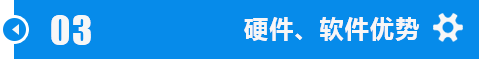 03

硬件、软件优势